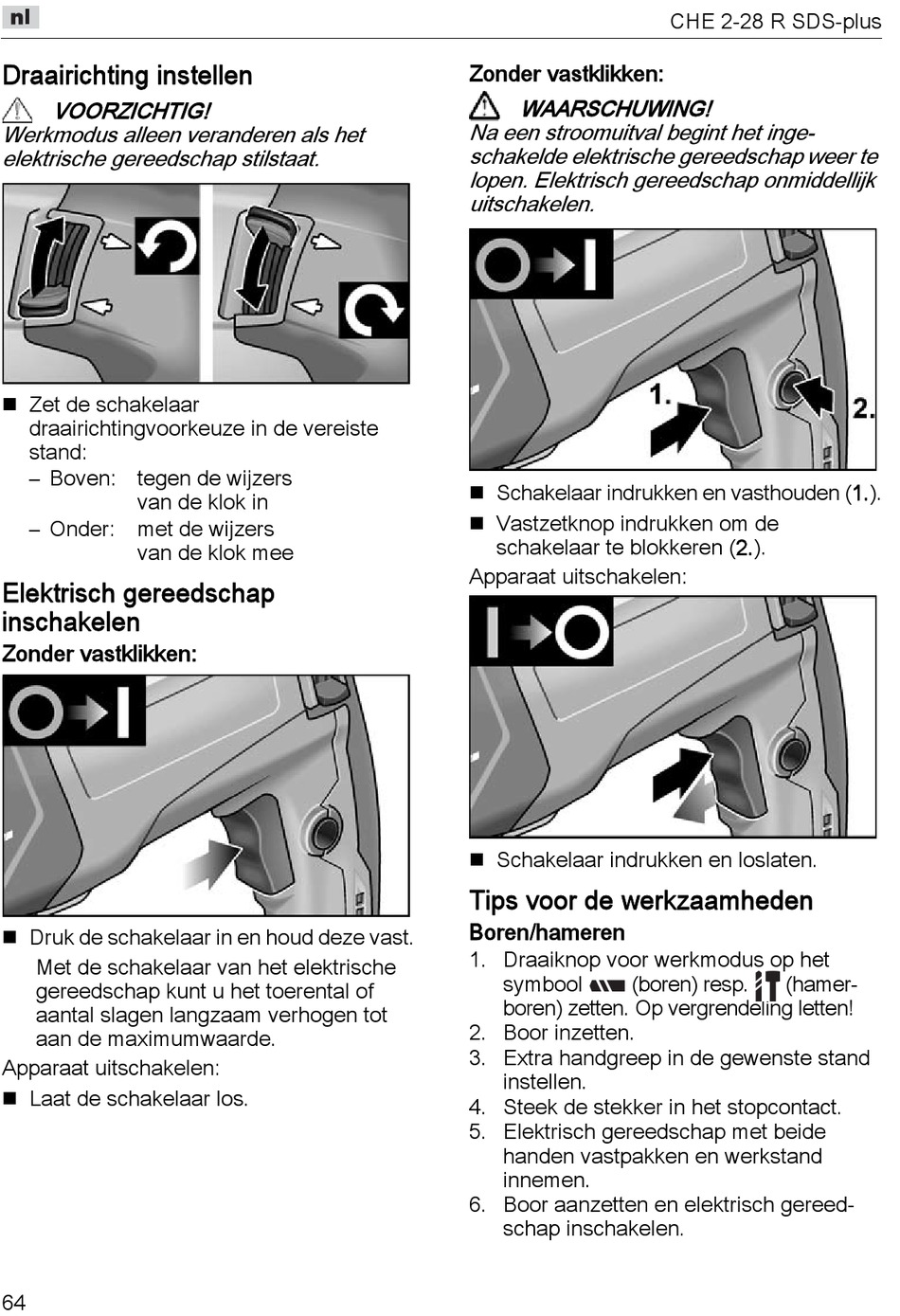 nl

CHE 2-28 R SDS-plus

Draairichting instellen

VOORZICHTIG!
Werkmodus alleen veranderen als het elektrische gereedschap stilstaat.

■ Zet de schakelaar draairichtingvoorkeuze in de vereiste stand:
– Boven: tegen de wijzers van de klok in
– Onder: met de wijzers van de klok mee

Elektrisch gereedschap inschakelen

Zonder vastklikken:

■ Druk de schakelaar in en houd deze vast.

Met de schakelaar van het elektrische gereedschap kunt u het toerental of aantal slagen langzaam verhogen tot aan de maximumwaarde.

Apparaat uitschakelen:

■ Laat de schakelaar los.

Zonder vastklikken:

WAARSCHUWING!
Na een stroomuitval begint het ingeschakelde elektrische gereedschap weer te lopen. Elektrisch gereedschap onmiddellijk uitschakelen.

1.
2.

■ Schakelaar indrukken en vasthouden (1.).
■ Vastzetknop indrukken om de schakelaar te blokkeren (2.).

Apparaat uitschakelen:

■ Schakelaar indrukken en loslaten.

Tips voor de werkzaamheden

Boren/hameren
1. Draaiknop voor werkmodus op het symbool (boren) resp. (hamerboren) zetten. Op vergrendeling letten!
2. Boor inzetten.
3. Extra handgreep in de gewenste stand instellen.
4. Steek de stekker in het stopcontact.
5. Elektrisch gereedschap met beide handen vastpakken en werkstand innemen.
6. Boor aanzetten en elektrisch gereedschap inschakelen.

64